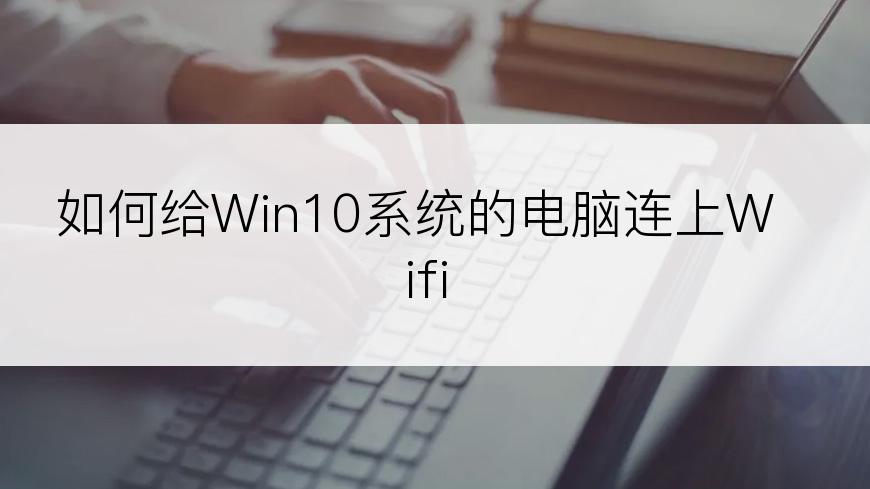 如何给Win10系统的电脑连上Wifi